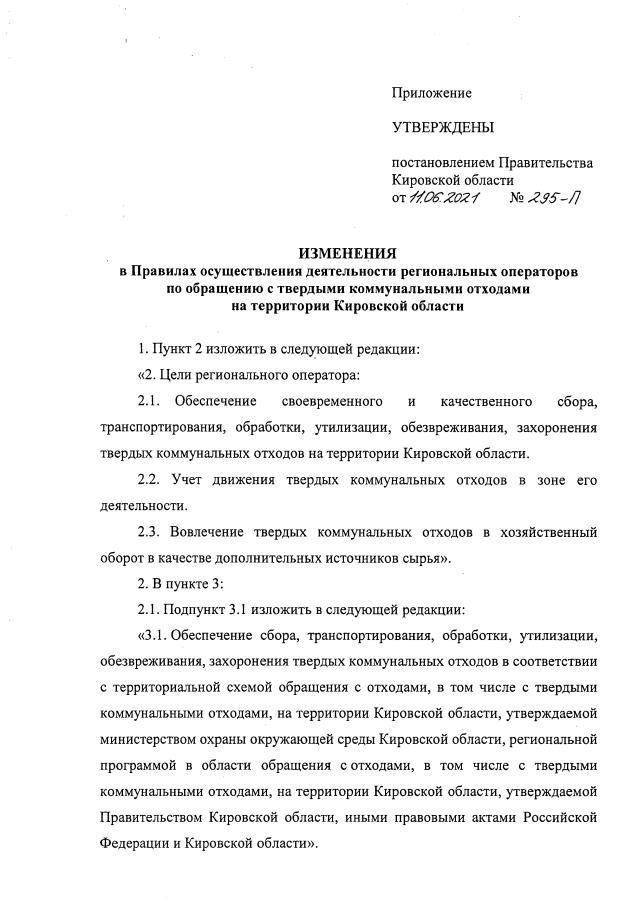 Приложение

УТВЕРЖДЕНЫ

постановлением Правительства Кировской области
от 11.06.2021 № 295-П

ИЗМЕНЕНИЯ
в Правилах осуществления деятельности региональных операторов по обращению с твердыми коммунальными отходами на территории Кировской области

1. Пункт 2 изложить в следующей редакции:

«2. Цели регионального оператора:

2.1. Обеспечение своевременного и качественного сбора, транспортирования, обработки, утилизации, обезвреживания, захоронения твердых коммунальных отходов на территории Кировской области.

2.2. Учет движения твердых коммунальных отходов в зоне его деятельности.

2.3. Вовлечение твердых коммунальных отходов в хозяйственный оборот в качестве дополнительных источников сырья».

2. В пункте 3:

2.1. Подпункт 3.1 изложить в следующей редакции:

«3.1. Обеспечение сбора, транспортирования, обработки, утилизации, обезвреживания, захоронения твердых коммунальных отходов в соответствии с территориальной схемой обращения с отходами, в том числе с твердыми коммунальными отходами, на территории Кировской области, утверждаемой министерством охраны окружающей среды Кировской области, региональной программой в области обращения с отходами, в том числе с твердыми коммунальными отходами, на территории Кировской области, утверждаемой Правительством Кировской области, иными правовыми актами Российской Федерации и Кировской области».